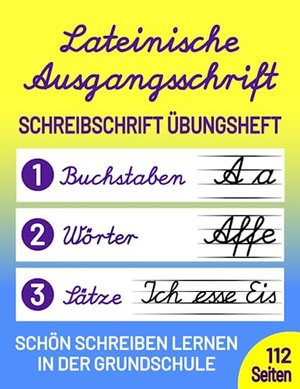 Lateinische Ausgangsschrift

SCHREIBSCHRIFT ÜBUNGSHEFT

1 Buchstaben A a

2 Wörter Affe

3 Sätze Ich esse Eis

SCHÖN SCHREIBEN LERNEN IN DER GRUNDSCHULE

112 Seiten